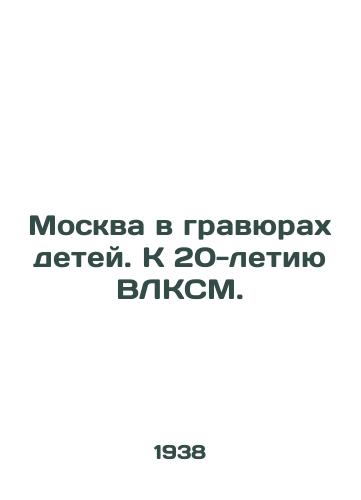 Москва в гравюрах детей. К 20-летию ВЛКСМ.

1938